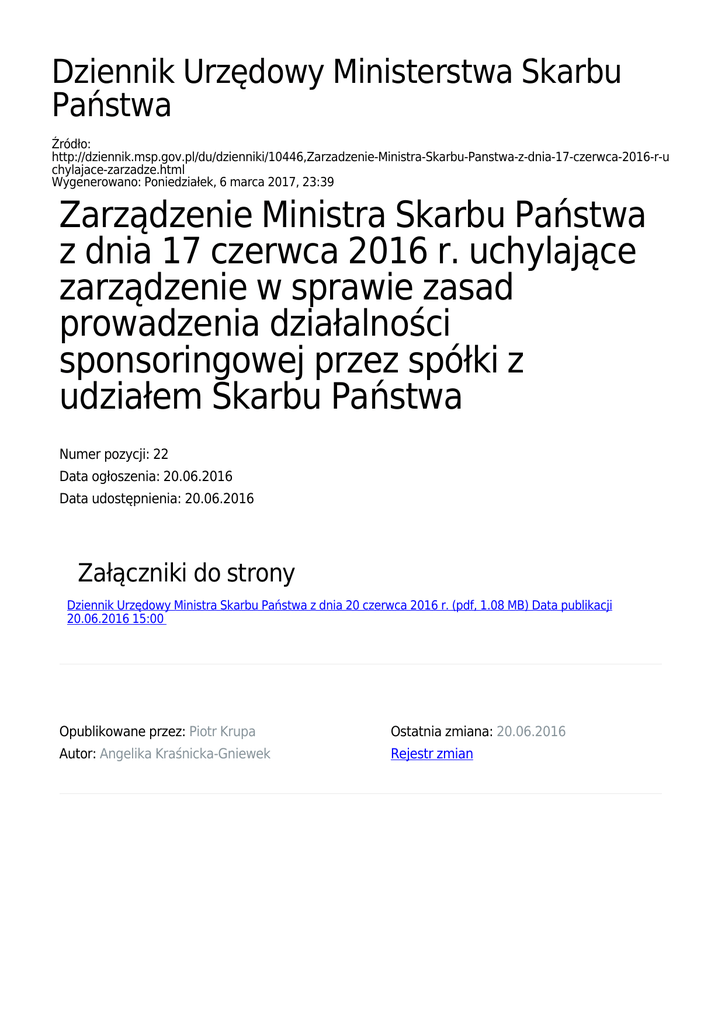 Dziennik Urzędowy Ministerstwa Skarbu Państwa

Źródło: http://dziennik.msp.gov.pl/du/dzienniki/10446,Zarzadzenie-Ministra-Skarbu-Panstwa-z-dnia-17-czerwca-2016-r-uchylajace-zarzadze.html
Wygenerowano: Poniedziałek, 6 marca 2017, 23:39

Zarządzenie Ministra Skarbu Państwa z dnia 17 czerwca 2016 r. uchylające zarządzenie w sprawie zasad prowadzenia działalności sponsoringowej przez spółki z udziałem Skarbu Państwa

Numer pozycji: 22
Data ogłoszenia: 20.06.2016
Data udostępnienia: 20.06.2016

Załączniki do strony

Dziennik Urzędowy Ministra Skarbu Państwa z dnia 20 czerwca 2016 r. (pdf, 1.08 MB) Data publikacji 20.06.2016 15:00

Opublikowane przez: Piotr Krupa
Autor: Angelika Kraśnicka-Gniewek

Ostatnia zmiana: 20.06.2016
Rejestr zmian